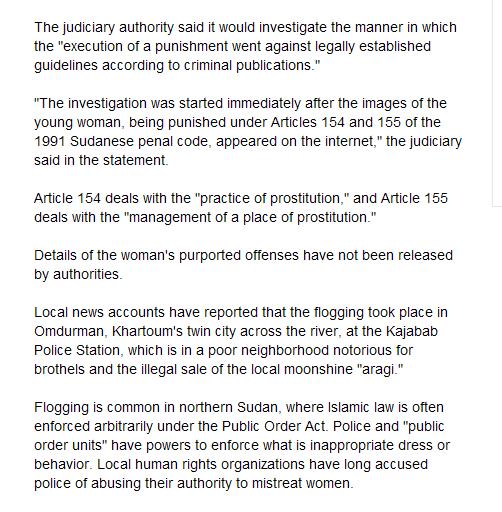 The judiciary authority said it would investigate the manner in which the "execution of a punishment went against legally established guidelines according to criminal publications."

"The investigation was started immediately after the images of the young woman, being punished under Articles 154 and 155 of the 1991 Sudanese penal code, appeared on the internet," the judiciary said in the statement.

Article 154 deals with the "practice of prostitution," and Article 155 deals with the "management of a place of prostitution."

Details of the woman's purported offenses have not been released by authorities.

Local news accounts have reported that the flogging took place in Omdurman, Khartoum's twin city across the river, at the Kajabab Police Station, which is in a poor neighborhood notorious for brothels and the illegal sale of the local moonshine "aragi."

Flogging is common in northern Sudan, where Islamic law is often enforced arbitrarily under the Public Order Act. Police and "public order units" have powers to enforce what is inappropriate dress or behavior. Local human rights organizations have long accused police of abusing their authority to mistreat women.